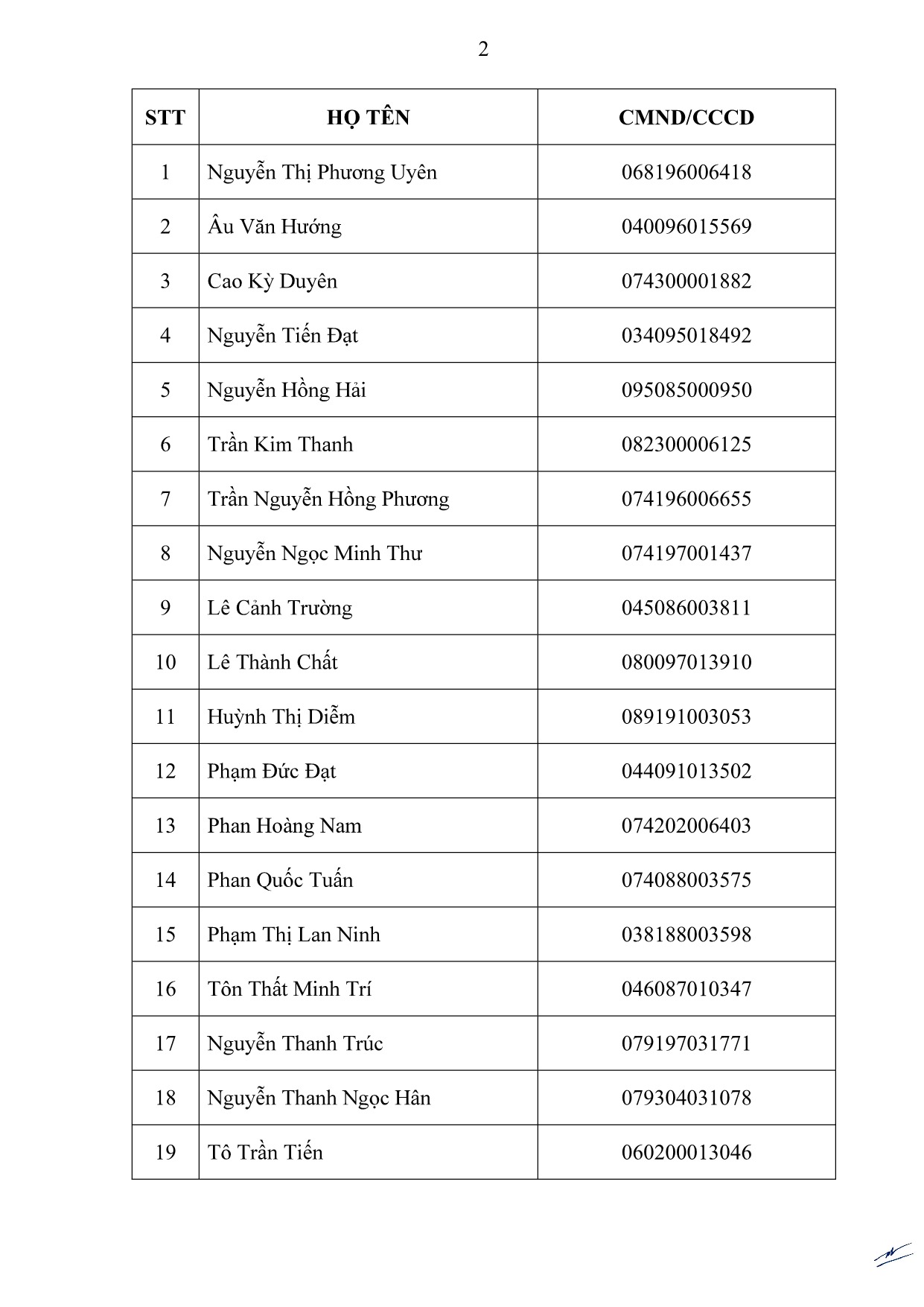 2

| STT | HỌ TÊN | CMND/CCCD |
|---|---|---|
| 1 | Nguyễn Thị Phương Uyên | 068196006418 |
| 2 | Âu Văn Hướng | 040096015569 |
| 3 | Cao Kỳ Duyên | 074300001882 |
| 4 | Nguyễn Tiến Đạt | 034095018492 |
| 5 | Nguyễn Hồng Hải | 095085000950 |
| 6 | Trần Kim Thanh | 082300006125 |
| 7 | Trần Nguyễn Hồng Phương | 074196006655 |
| 8 | Nguyễn Ngọc Minh Thư | 074197001437 |
| 9 | Lê Cảnh Trường | 045086003811 |
| 10 | Lê Thành Chất | 080097013910 |
| 11 | Huỳnh Thị Diễm | 089191003053 |
| 12 | Phạm Đức Đạt | 044091013502 |
| 13 | Phan Hoàng Nam | 074202006403 |
| 14 | Phan Quốc Tuấn | 074088003575 |
| 15 | Phạm Thị Lan Ninh | 038188003598 |
| 16 | Tôn Thất Minh Trí | 046087010347 |
| 17 | Nguyễn Thanh Trúc | 079197031771 |
| 18 | Nguyễn Thanh Ngọc Hân | 079304031078 |
| 19 | Tô Trần Tiến | 060200013046 |